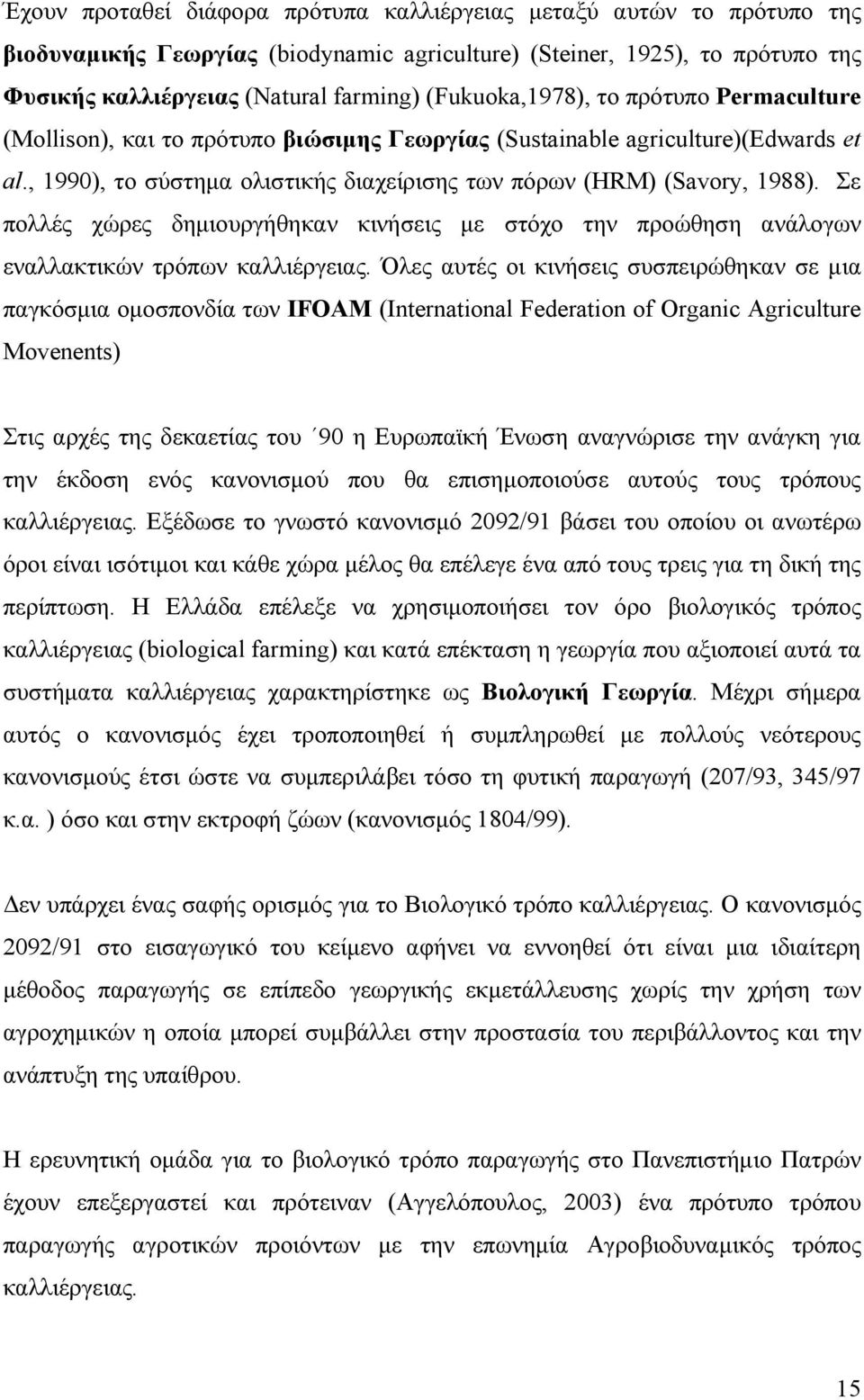 Έχουν προταθεί διάφορα πρότυπα καλλιέργειας μεταξύ αυτών το πρότυπο της βιοδυναμικής Γεωργίας (biodynamic agriculture) (Steiner, 1925), το πρότυπο της Φυσικής καλλιέργειας (Natural farming) (Fukuoka,1978), το πρότυπο Permaculture (Mollison), και το πρότυπο βιώσιμης Γεωργίας (Sustainable agriculture)(Edwards et al., 1990), το σύστημα ολιστικής διαχείρισης των πόρων (HRM) (Savory, 1988). Σε πολλές χώρες δημιουργήθηκαν κινήσεις με στόχο την προώθηση ανάλογων εναλλακτικών τρόπων καλλιέργειας. Όλες αυτές οι κινήσεις συσπειρώθηκαν σε μια παγκόσμια ομοσπονδία των IFOAM (International Federation of Organic Agriculture Movenents)

Στις αρχές της δεκαετίας του ΄90 η Ευρωπαϊκή Ένωση αναγνώρισε την ανάγκη για την έκδοση ενός κανονισμού που θα επισημοποιούσε αυτούς τους τρόπους καλλιέργειας. Εξέδωσε το γνωστό κανονισμό 2092/91 βάσει του οποίου οι ανωτέρω όροι είναι ισότιμοι και κάθε χώρα μέλος θα επέλεγε ένα από τους τρεις για τη δική της περίπτωση. Η Ελλάδα επέλεξε να χρησιμοποιήσει τον όρο βιολογικός τρόπος καλλιέργειας (biological farming) και κατά επέκταση η γεωργία που αξιοποιεί αυτά τα συστήματα καλλιέργειας χαρακτηρίστηκε ως Βιολογική Γεωργία. Μέχρι σήμερα αυτός ο κανονισμός έχει τροποποιηθεί ή συμπληρωθεί με πολλούς νεότερους κανονισμούς έτσι ώστε να συμπεριλάβει τόσο τη φυτική παραγωγή (207/93, 345/97 κ.α. ) όσο και στην εκτροφή ζώων (κανονισμός 1804/99).

Δεν υπάρχει ένας σαφής ορισμός για το Βιολογικό τρόπο καλλιέργειας. Ο κανονισμός 2092/91 στο εισαγωγικό του κείμενο αφήνει να εννοηθεί ότι είναι μια ιδιαίτερη μέθοδος παραγωγής σε επίπεδο γεωργικής εκμετάλλευσης χωρίς την χρήση των αγροχημικών η οποία μπορεί συμβάλλει στην προστασία του περιβάλλοντος και την ανάπτυξη της υπαίθρου.

Η ερευνητική ομάδα για το βιολογικό τρόπο παραγωγής στο Πανεπιστήμιο Πατρών έχουν επεξεργαστεί και πρότειναν (Αγγελόπουλος, 2003) ένα πρότυπο τρόπου παραγωγής αγροτικών προιόντων με την επωνημία Αγροβιοδυναμικός τρόπος καλλιέργειας.

15